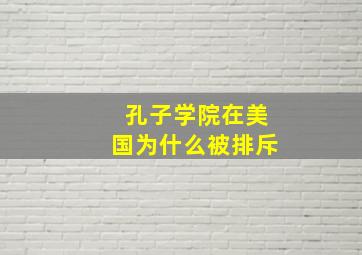 孔子学院在美国为什么被排斥